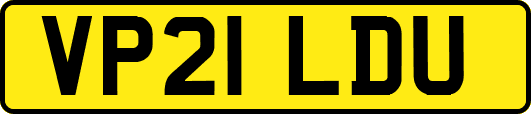 VP21 LDU